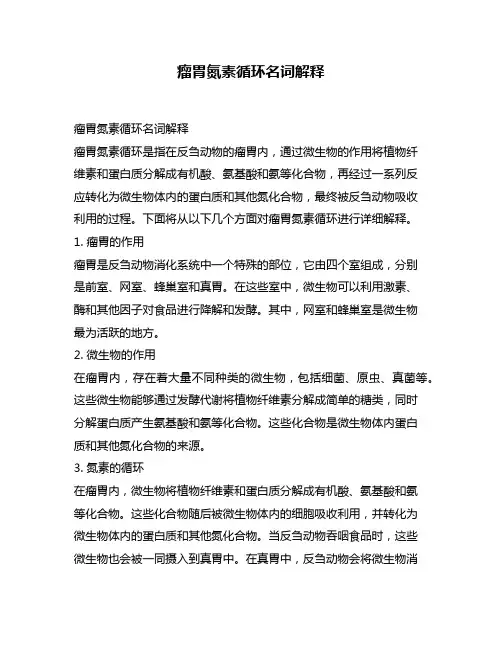 瘤胃氮素循环名词解释

瘤胃氮素循环名词解释

瘤胃氮素循环是指在反刍动物的瘤胃内，通过微生物的作用将植物纤维素和蛋白质分解成有机酸、氨基酸和氨等化合物，再经过一系列反应转化为微生物体内的蛋白质和其他氮化合物，最终被反刍动物吸收利用的过程。下面将从以下几个方面对瘤胃氮素循环进行详细解释。

1. 瘤胃的作用

瘤胃是反刍动物消化系统中一个特殊的部位，它由四个室组成，分别是前室、网室、蜂巢室和真胃。在这些室中，微生物可以利用激素、酶和其他因子对食品进行降解和发酵。其中，网室和蜂巢室是微生物最为活跃的地方。

2. 微生物的作用

在瘤胃内，存在着大量不同种类的微生物，包括细菌、原虫、真菌等。这些微生物能够通过发酵代谢将植物纤维素分解成简单的糖类，同时分解蛋白质产生氨基酸和氨等化合物。这些化合物是微生物体内蛋白质和其他氮化合物的来源。

3. 氮素的循环

在瘤胃内，微生物将植物纤维素和蛋白质分解成有机酸、氨基酸和氨等化合物。这些化合物随后被微生物体内的细胞吸收利用，并转化为微生物体内的蛋白质和其他氮化合物。当反刍动物吞咽食品时，这些微生物也会被一同摄入到真胃中。在真胃中，反刍动物会将微生物消